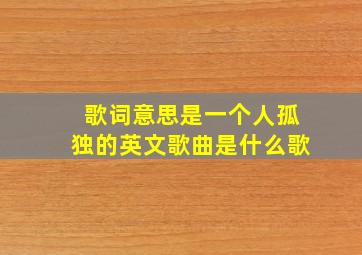 歌词意思是一个人孤独的英文歌曲是什么歌